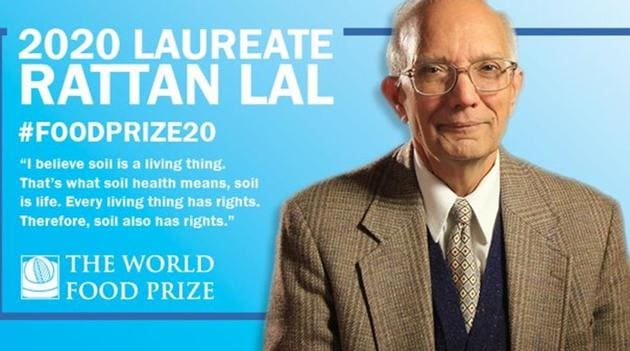 2020 LAUREATE
RATTAN LAL

#FOODPRIZE20

"I believe soil is a living thing. That's what soil health means, soil is life. Every living thing has rights. Therefore, soil also has rights."

THE WORLD
FOOD PRIZE